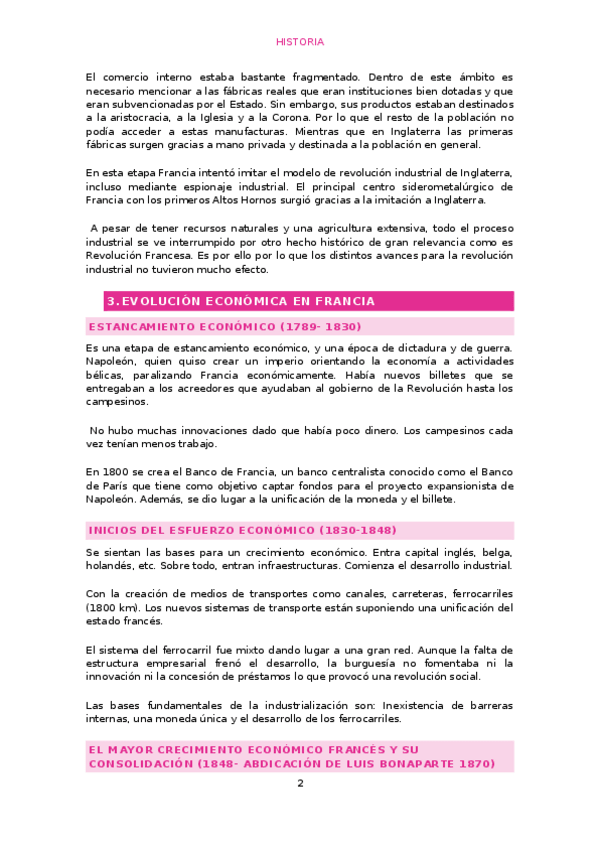 HISTORIA

El comercio interno estaba bastante fragmentado. Dentro de este ámbito es necesario mencionar a las fábricas reales que eran instituciones bien dotadas y que eran subvencionadas por el Estado. Sin embargo, sus productos estaban destinados a la aristocracia, a la Iglesia y a la Corona. Por lo que el resto de la población no podía acceder a estas manufacturas. Mientras que en Inglaterra las primeras fábricas surgen gracias a mano privada y destinada a la población en general.

En esta etapa Francia intentó imitar el modelo de revolución industrial de Inglaterra, incluso mediante espionaje industrial. El principal centro siderometalúrgico de Francia con los primeros Altos Hornos surgió gracias a la imitación a Inglaterra.

A pesar de tener recursos naturales y una agricultura extensiva, todo el proceso industrial se ve interrumpido por otro hecho histórico de gran relevancia como es Revolución Francesa. Es por ello por lo que los distintos avances para la revolución industrial no tuvieron mucho efecto.

3. EVOLUCIÓN ECONÓMICA EN FRANCIA

ESTANCAMIENTO ECONÓMICO (1789- 1830)

Es una etapa de estancamiento económico, y una época de dictadura y de guerra. Napoleón, quien quiso crear un imperio orientando la economía a actividades bélicas, paralizando Francia económicamente. Había nuevos billetes que se entregaban a los acreedores que ayudaban al gobierno de la Revolución hasta los campesinos.

No hubo muchas innovaciones dado que había poco dinero. Los campesinos cada vez tenían menos trabajo.

En 1800 se crea el Banco de Francia, un banco centralista conocido como el Banco de París que tiene como objetivo captar fondos para el proyecto expansionista de Napoleón. Además, se dio lugar a la unificación de la moneda y el billete.

INICIOS DEL ESFUERZO ECONÓMICO (1830-1848)

Se sientan las bases para un crecimiento económico. Entra capital inglés, belga, holandés, etc. Sobre todo, entran infraestructuras. Comienza el desarrollo industrial.

Con la creación de medios de transportes como canales, carreteras, ferrocarriles (1800 km). Los nuevos sistemas de transporte están suponiendo una unificación del estado francés.

El sistema del ferrocarril fue mixto dando lugar a una gran red. Aunque la falta de estructura empresarial frenó el desarrollo, la burguesía no fomentaba ni la innovación ni la concesión de préstamos lo que provocó una revolución social.

Las bases fundamentales de la industrialización son: Inexistencia de barreras internas, una moneda única y el desarrollo de los ferrocarriles.

EL MAYOR CRECIMIENTO ECONÓMICO FRANCÉS Y SU CONSOLIDACIÓN (1848- ABDICACIÓN DE LUIS BONAPARTE 1870)

2